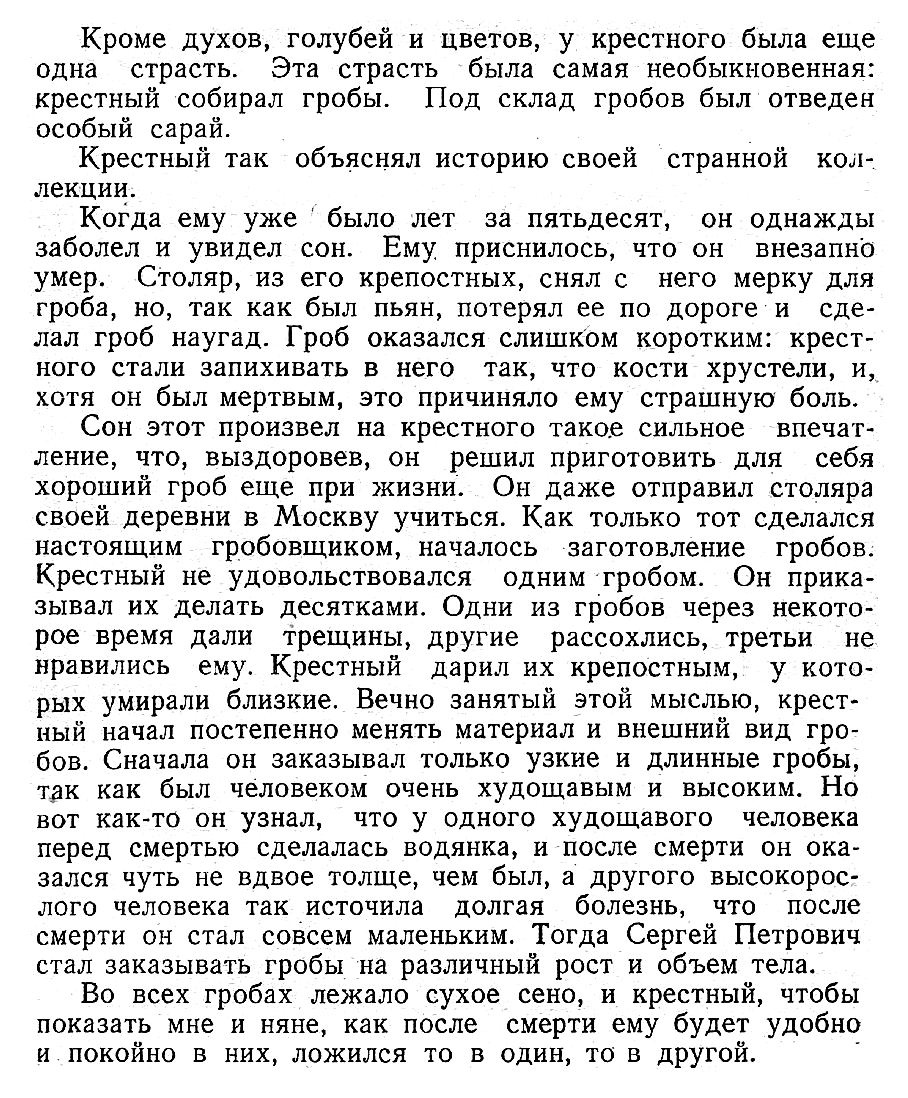 Кроме духов, голубей и цветов, у крестного была еще одна страсть. Эта страсть была самая необыкновенная: крестный собирал гробы. Под склад гробов был отведен особый сарай.

Крестный так объяснял историю своей странной коллекции.

Когда ему уже было лет за пятьдесят, он однажды заболел и увидел сон. Ему приснилось, что он внезапно умер. Столяр, из его крепостных, снял с него мерку для гроба, но, так как был пьян, потерял ее по дороге и сделал гроб наугад. Гроб оказался слишком коротким: крестного стали запихивать в него так, что кости хрустели, и, хотя он был мертвым, это причиняло ему страшную боль.

Сон этот произвел на крестного такое сильное впечатление, что, выздоровев, он решил приготовить для себя хороший гроб еще при жизни. Он даже отправил столяра своей деревни в Москву учиться. Как только тот сделался настоящим гробовщиком, началось заготовление гробов. Крестный не удовольствовался одним гробом. Он приказывал их делать десятками. Одни из гробов через некоторое время дали трещины, другие рассохлись, третьи не нравились ему. Крестный дарил их крепостным, у которых умирали близкие. Вечно занятый этой мыслью, крестный начал постепенно менять материал и внешний вид гробов. Сначала он заказывал только узкие и длинные гробы, так как был человеком очень худощавым и высоким. Но вот как-то он узнал, что у одного худощавого человека перед смертью сделалась водянка, и после смерти он оказался чуть не вдвое толще, чем был, а другого высокорослого человека так источила долгая болезнь, что после смерти он стал совсем маленьким. Тогда Сергей Петрович стал заказывать гробы на различный рост и объем тела.

Во всех гробах лежало сухое сено, и крестный, чтобы показать мне и няне, как после смерти ему будет удобно и покойно в них, ложился то в один, то в другой.